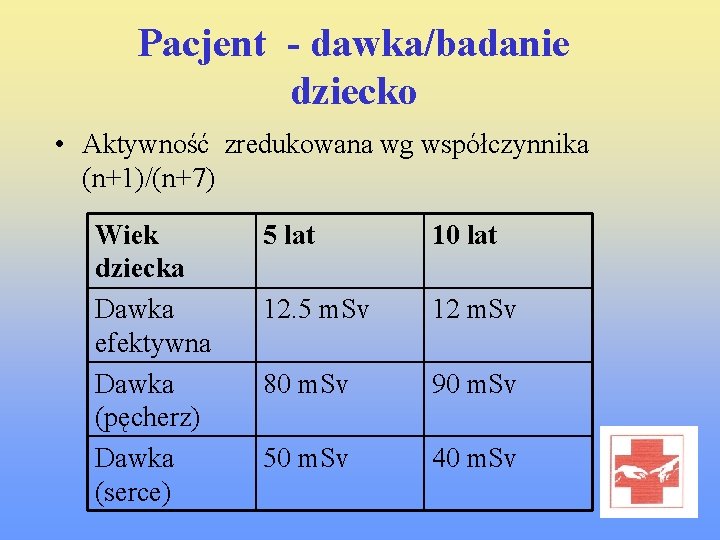 Pacjent - dawka/badanie dziecko

• Aktywność zredukowana wg współczynnika (n+1)/(n+7)

| Wiek dziecka | 5 lat | 10 lat |
|---|---|---|
| Dawka efektywna | 12.5 mSv | 12 mSv |
| Dawka (pęcherz) | 80 mSv | 90 mSv |
| Dawka (serce) | 50 mSv | 40 mSv |